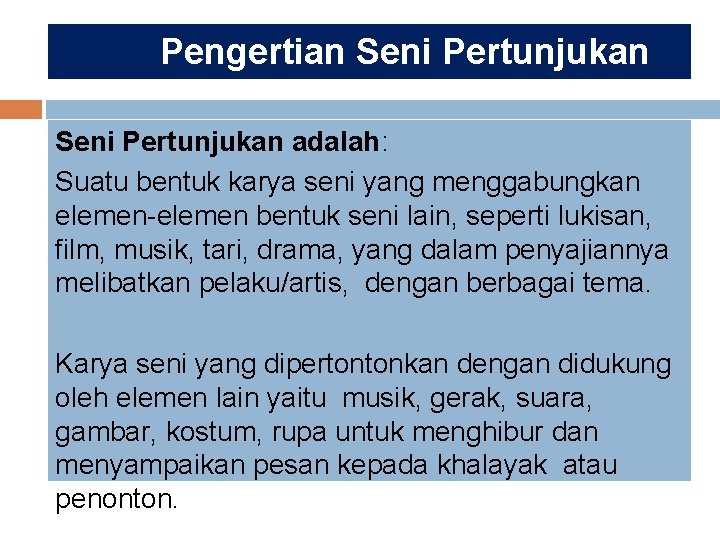 Pengertian Seni Pertunjukan

Seni Pertunjukan adalah:
Suatu bentuk karya seni yang menggabungkan elemen-elemen bentuk seni lain, seperti lukisan, film, musik, tari, drama, yang dalam penyajiannya melibatkan pelaku/artis, dengan berbagai tema.

Karya seni yang dipertontonkan dengan didukung oleh elemen lain yaitu musik, gerak, suara, gambar, kostum, rupa untuk menghibur dan menyampaikan pesan kepada khalayak atau penonton.